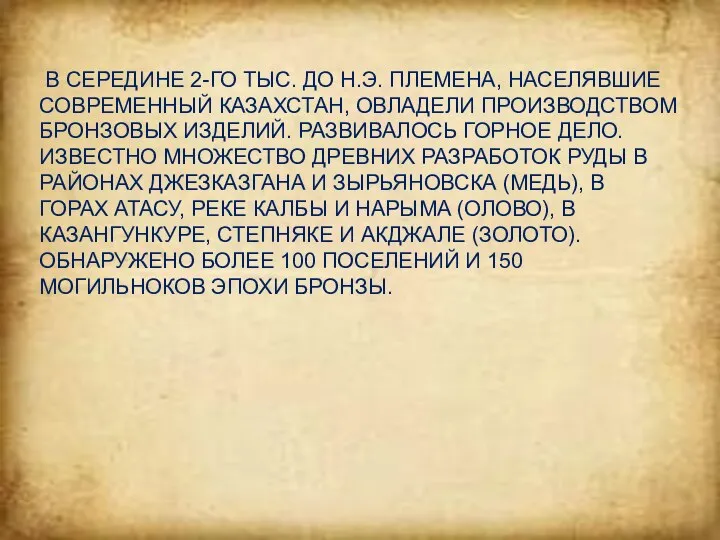 В СЕРЕДИНЕ 2-ГО ТЫС. ДО Н.Э. ПЛЕМЕНА, НАСЕЛЯВШИЕ СОВРЕМЕННЫЙ КАЗАХСТАН, ОВЛАДЕЛИ ПРОИЗВОДСТВОМ БРОНЗОВЫХ ИЗДЕЛИЙ. РАЗВИВАЛОСЬ ГОРНОЕ ДЕЛО. ИЗВЕСТНО МНОЖЕСТВО ДРЕВНИХ РАЗРАБОТОК РУДЫ В РАЙОНАХ ДЖЕЗКАЗГАНА И ЗЫРЬЯНОВСКА (МЕДЬ), В ГОРАХ АТАСУ, РЕКЕ КАЛБЫ И НАРЫМА (ОЛОВО), В КАЗАНГУНКУРЕ, СТЕПНЯКЕ И АКДЖАЛЕ (ЗОЛОТО). ОБНАРУЖЕНО БОЛЕЕ 100 ПОСЕЛЕНИЙ И 150 МОГИЛЬНОКОВ ЭПОХИ БРОНЗЫ.